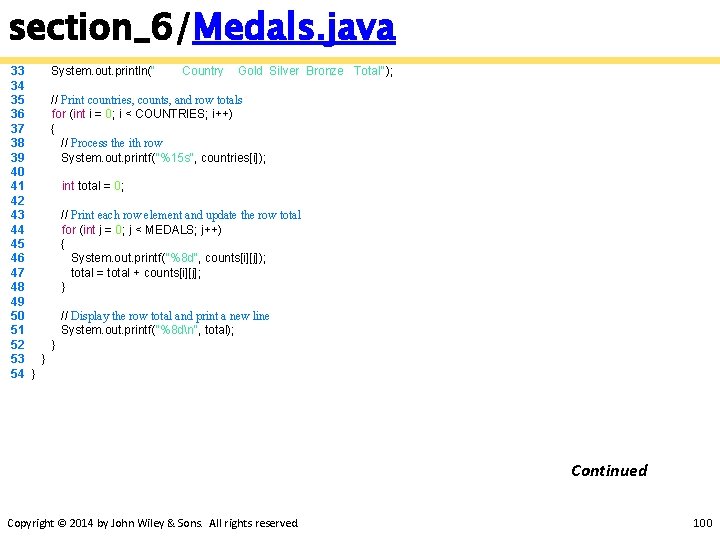 section_6/Medals.java

33 System.out.println("        Country    Gold  Silver  Bronze   Total");
34
35 // Print countries, counts, and row totals
36 for (int i = 0; i < COUNTRIES; i++)
37 {
38 // Process the ith row
39 System.out.printf("%15s", countries[i]);
40
41 int total = 0;
42
43 // Print each row element and update the row total
44 for (int j = 0; j < MEDALS; j++)
45 {
46 System.out.printf("%8d", counts[i][j]);
47 total = total + counts[i][j];
48 }
49
50 // Display the row total and print a new line
51 System.out.printf("%8d\n", total);
52 }
53 }
54 }

Continued

Copyright © 2014 by John Wiley & Sons. All rights reserved.

100